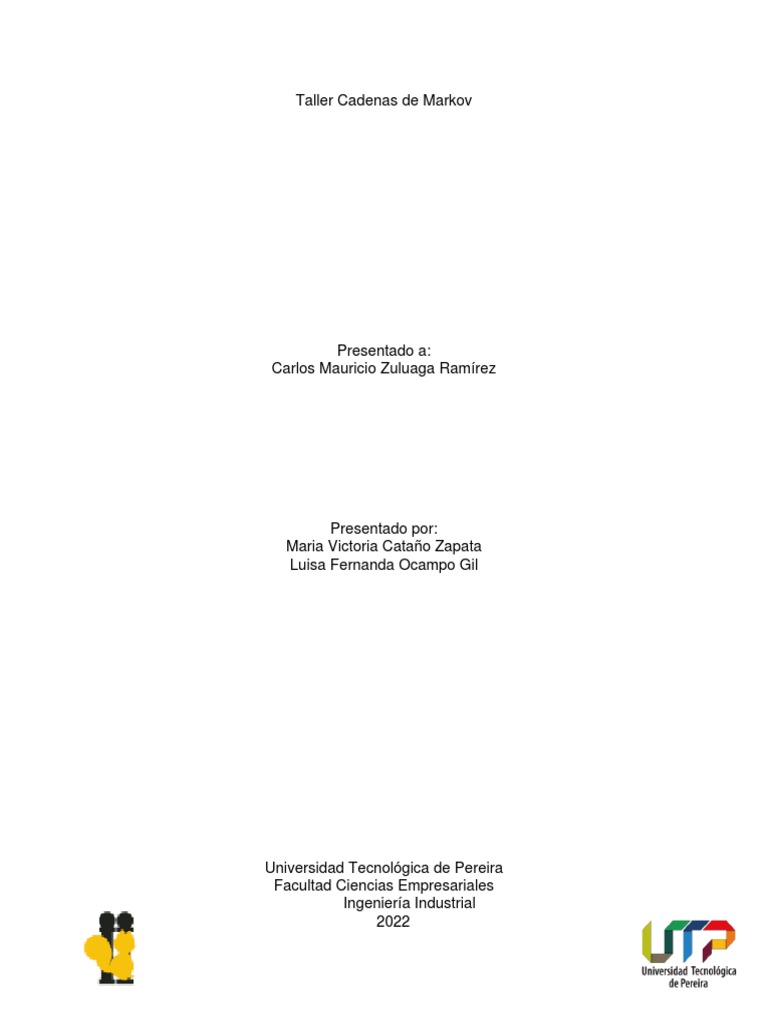 Taller Cadenas de Markov

Presentado a:
Carlos Mauricio Zuluaga Ramírez

Presentado por:
Maria Victoria Cataño Zapata
Luisa Fernanda Ocampo Gil

Universidad Tecnológica de Pereira
Facultad Ciencias Empresariales
Ingeniería Industrial
2022

UTP
Universidad Tecnológica
de Pereira